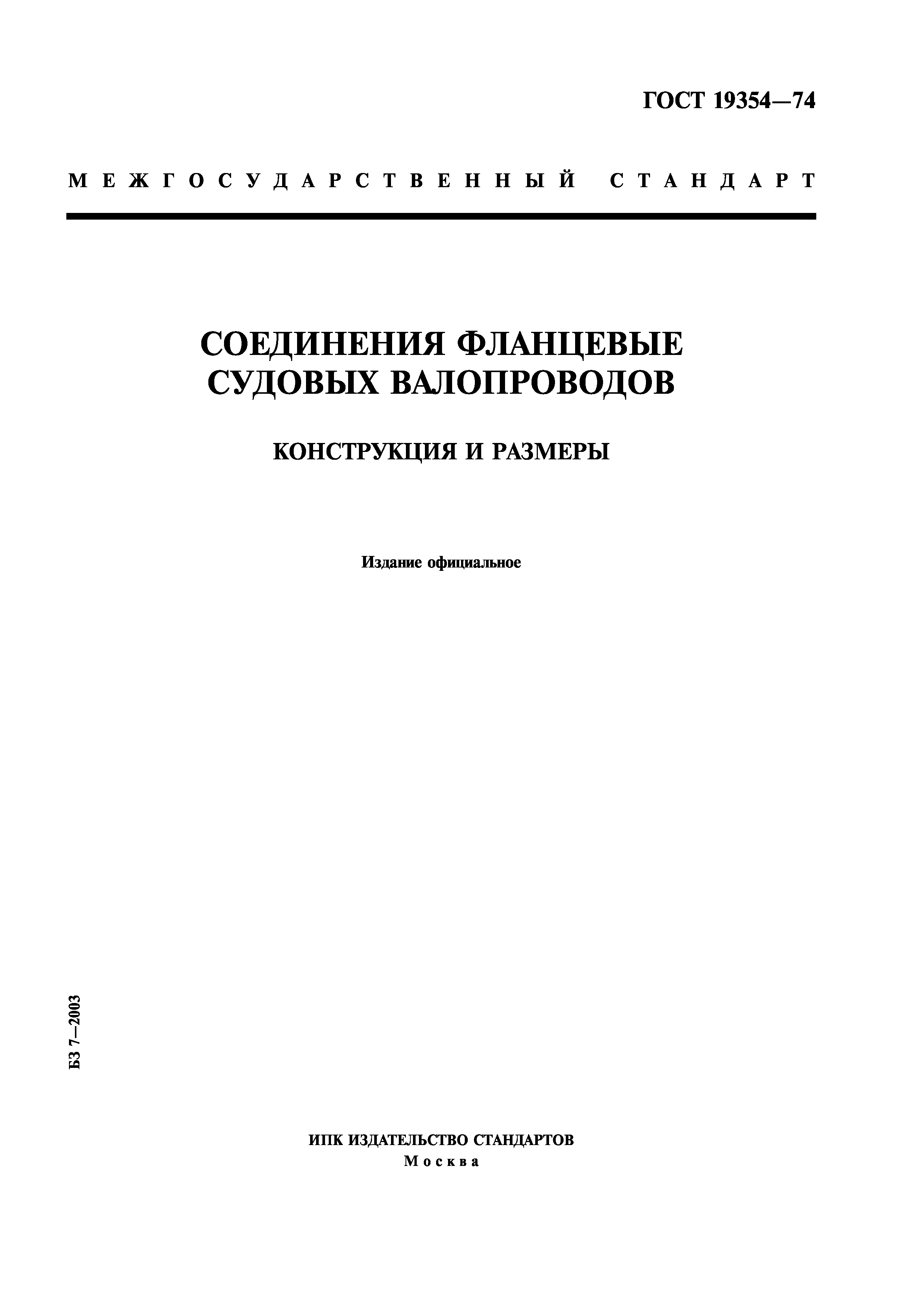 ГОСТ 19354—74

МЕЖГОСУДАРСТВЕННЫЙ СТАНДАРТ

СОЕДИНЕНИЯ ФЛАНЦЕВЫЕ СУДОВЫХ ВАЛОПРОВОДОВ

КОНСТРУКЦИЯ И РАЗМЕРЫ

Издание официальное

БЗ 7—2003

ИПК ИЗДАТЕЛЬСТВО СТАНДАРТОВ
Москва